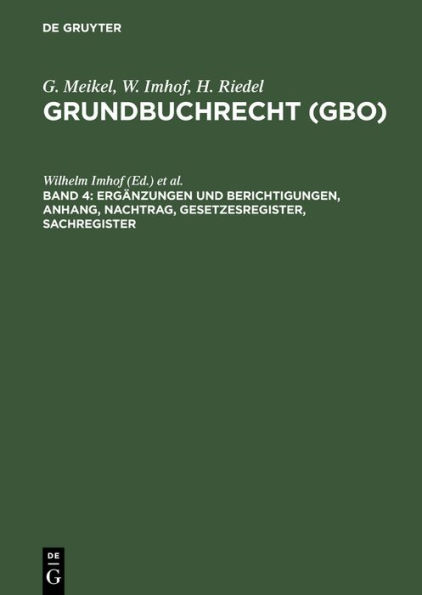 DE GRUYTER

G. Meikel, W. Imhof, H. Riedel
GRUNDBUCHRECHT (GBO)

Wilhelm Imhof (Ed.) et al.
BAND 4: ERGÄNZUNGEN UND BERICHTIGUNGEN, ANHANG, NACHTRAG, GESETZESREGISTER, SACHREGISTER

DE
G